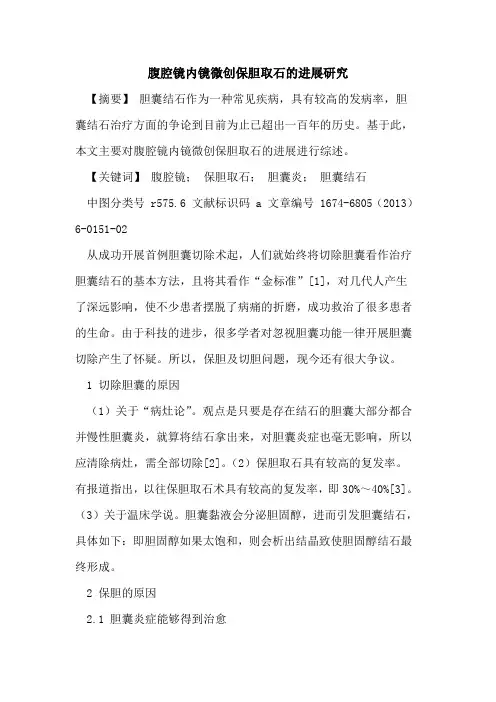 腹腔镜内镜微创保胆取石的进展研究

【摘要】 胆囊结石作为一种常见疾病，具有较高的发病率，胆囊结石治疗方面的争论到目前为止已超出一百年的历史。基于此，本文主要对腹腔镜内镜微创保胆取石的进展进行综述。

【关键词】 腹腔镜； 保胆取石； 胆囊炎； 胆囊结石

中图分类号 r575.6 文献标识码 a 文章编号 1674-6805（2013）6-0151-02

从成功开展首例胆囊切除术起，人们就始终将切除胆囊看作治疗胆囊结石的基本方法，且将其看作“金标准”[1]，对几代人产生了深远影响，使不少患者摆脱了病痛的折磨，成功救治了很多患者的生命。由于科技的进步，很多学者对忽视胆囊功能一律开展胆囊切除产生了怀疑。所以，保胆及切胆问题，现今还有很大争议。

1 切除胆囊的原因

（1）关于“病灶论”。观点是只要是存在结石的胆囊大部分都合并慢性胆囊炎，就算将结石拿出来，对胆囊炎症也毫无影响，所以应清除病灶，需全部切除[2]。（2）保胆取石具有较高的复发率。有报道指出，以往保胆取石术具有较高的复发率，即 30%～40%[3]。（3）关于温床学说。胆囊黏液会分泌胆固醇，进而引发胆囊结石，具体如下：即胆固醇如果太饱和，则会析出结晶致使胆固醇结石最终形成。

2 保胆的原因

2.1 胆囊炎症能够得到治愈